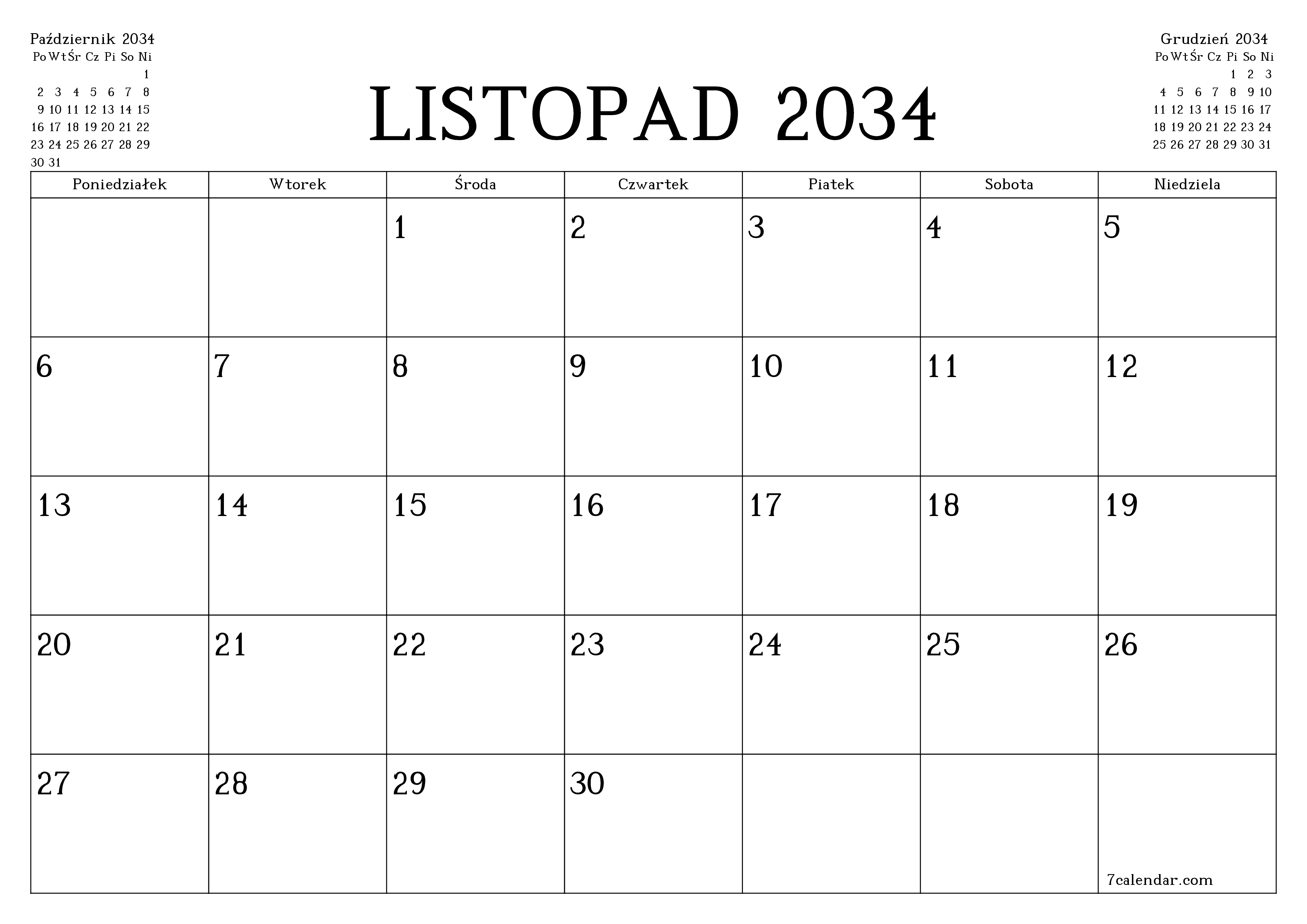 Październik 2034

| Po | Wt | Śr | Cz | Pi | So | Ni |
|---|---|---|---|---|---|---|
| | | | | | | 1 |
| 2 | 3 | 4 | 5 | 6 | 7 | 8 |
| 9 | 10 | 11 | 12 | 13 | 14 | 15 |
| 16 | 17 | 18 | 19 | 20 | 21 | 22 |
| 23 | 24 | 25 | 26 | 27 | 28 | 29 |
| 30 | 31 | | | | | |

LISTOPAD 2034

Grudzień 2034

| Po | Wt | Śr | Cz | Pi | So | Ni |
|---|---|---|---|---|---|---|
| | | | | 1 | 2 | 3 |
| 4 | 5 | 6 | 7 | 8 | 9 | 10 |
| 11 | 12 | 13 | 14 | 15 | 16 | 17 |
| 18 | 19 | 20 | 21 | 22 | 23 | 24 |
| 25 | 26 | 27 | 28 | 29 | 30 | 31 |

| Poniedziałek | Wtorek | Środa | Czwartek | Piatek | Sobota | Niedziela |
|---|---|---|---|---|---|---|
| | | 1 | 2 | 3 | 4 | 5 |
| 6 | 7 | 8 | 9 | 10 | 11 | 12 |
| 13 | 14 | 15 | 16 | 17 | 18 | 19 |
| 20 | 21 | 22 | 23 | 24 | 25 | 26 |
| 27 | 28 | 29 | 30 | | | 7calendar.com |